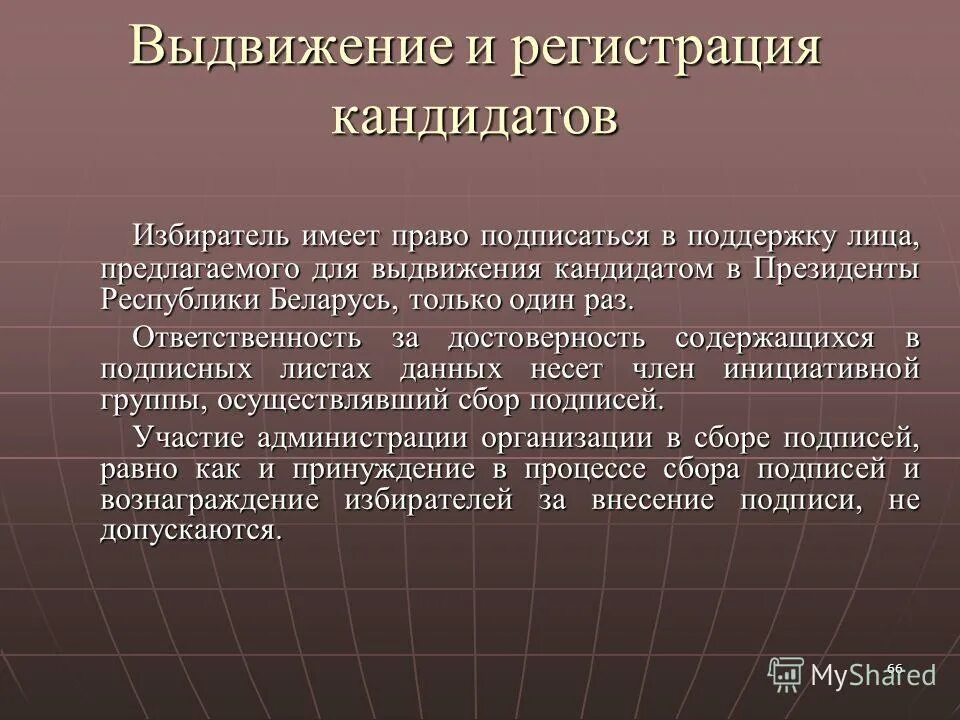 Выдвижение и регистрация кандидатов

Избиратель имеет право подписаться в поддержку лица, предлагаемого для выдвижения кандидатом в Президенты Республики Беларусь, только один раз.

Ответственность за достоверность содержащихся в подписных листах данных несет член инициативной группы, осуществлявший сбор подписей.

Участие администрации организации в сборе подписей, равно как и принуждение в процессе сбора подписей и вознаграждение избирателей за внесение подписи, не допускаются.

66

MyShared